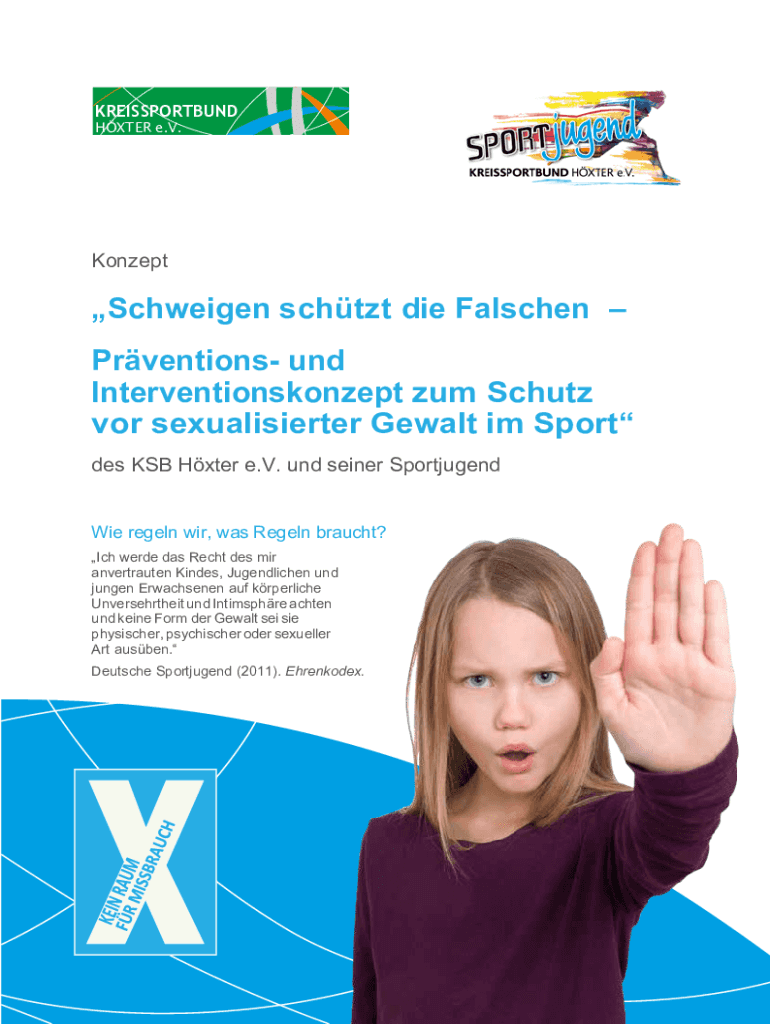 KREISSPORTBUND
HÖXTER e.V.

SPORTjugend
KREISSPORTBUND HÖXTER e.V.

Konzept

„Schweigen schützt die Falschen –

Präventions- und Interventionskonzept zum Schutz vor sexualisierter Gewalt im Sport“

des KSB Höxter e.V. und seiner Sportjugend

Wie regeln wir, was Regeln braucht?

„Ich werde das Recht des mir anvertrauten Kindes, Jugendlichen und jungen Erwachsenen auf körperliche Unversehrtheit und Intimsphäre achten und keine Form der Gewalt sei sie physischer, psychischer oder sexueller Art ausüben.“

Deutsche Sportjugend (2011). Ehrenkodex.

KEIN RAUM FÜR MISSBRAUCH